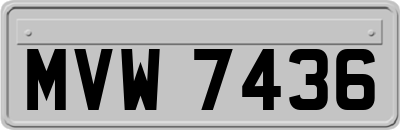 MVW 7436